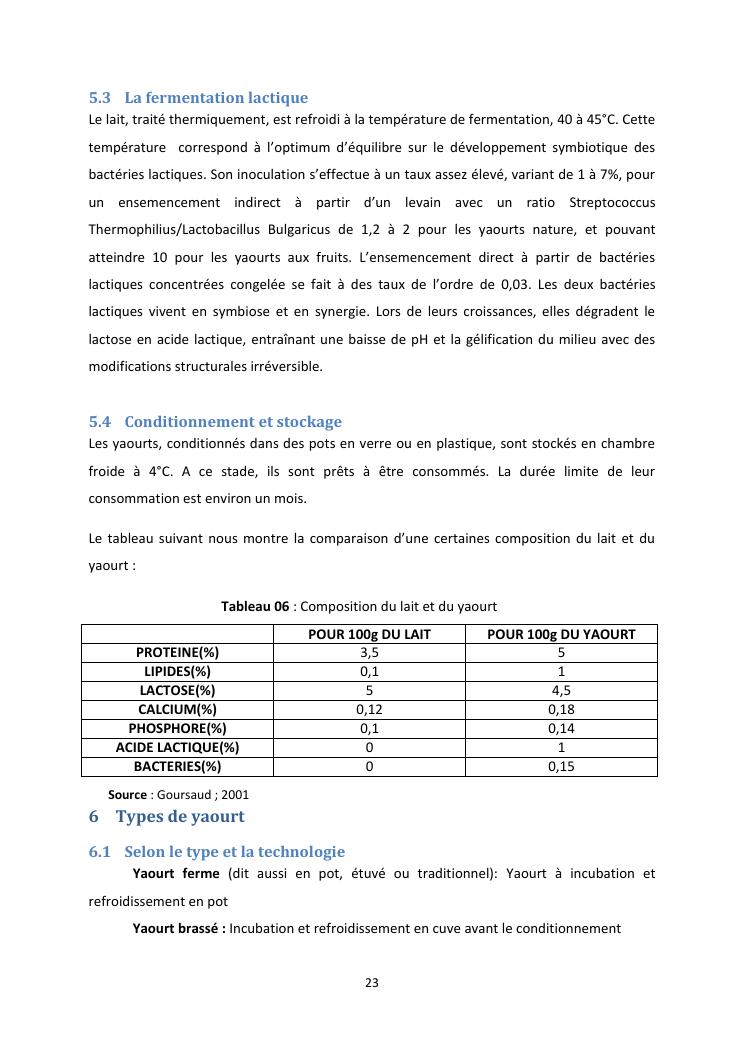 5.3 La fermentation lactique

Le lait, traité thermiquement, est refroidi à la température de fermentation, 40 à 45°C. Cette température correspond à l'optimum d'équilibre sur le développement symbiotique des bactéries lactiques. Son inoculation s'effectue à un taux assez élevé, variant de 1 à 7%, pour un ensemencement indirect à partir d'un levain avec un ratio Streptococcus Thermophilius/Lactobacillus Bulgaricus de 1,2 à 2 pour les yaourts nature, et pouvant atteindre 10 pour les yaourts aux fruits. L'ensemencement direct à partir de bactéries lactiques concentrées congelée se fait à des taux de l'ordre de 0,03. Les deux bactéries lactiques vivent en symbiose et en synergie. Lors de leurs croissances, elles dégradent le lactose en acide lactique, entraînant une baisse de pH et la gélification du milieu avec des modifications structurales irréversible.

5.4 Conditionnement et stockage

Les yaourts, conditionnés dans des pots en verre ou en plastique, sont stockés en chambre froide à 4°C. A ce stade, ils sont prêts à être consommés. La durée limite de leur consommation est environ un mois.

Le tableau suivant nous montre la comparaison d'une certaines composition du lait et du yaourt :

Tableau 06 : Composition du lait et du yaourt

| | POUR 100g DU LAIT | POUR 100g DU YAOURT |
|---|---|---|
| PROTEINE(%) | 3,5 | 5 |
| LIPIDES(%) | 0,1 | 1 |
| LACTOSE(%) | 5 | 4,5 |
| CALCIUM(%) | 0,12 | 0,18 |
| PHOSPHORE(%) | 0,1 | 0,14 |
| ACIDE LACTIQUE(%) | 0 | 1 |
| BACTERIES(%) | 0 | 0,15 |

Source : Goursaud ; 2001

6 Types de yaourt

6.1 Selon le type et la technologie

Yaourt ferme (dit aussi en pot, étuvé ou traditionnel): Yaourt à incubation et refroidissement en pot

Yaourt brassé : Incubation et refroidissement en cuve avant le conditionnement

23